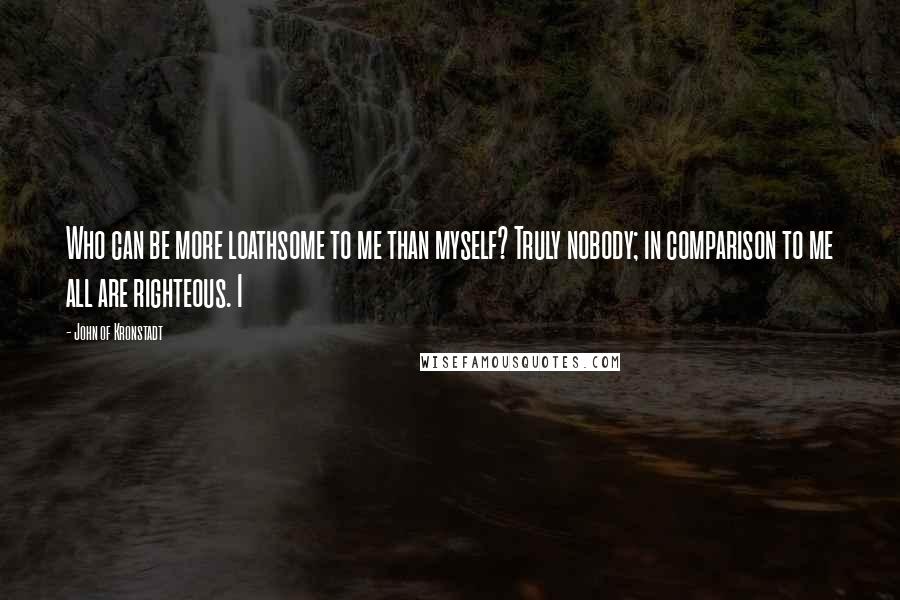 Who can be more loathsome to me than myself? Truly nobody; in comparison to me all are righteous. I

- John of Kronstadt

WISEFAMOUSQUOTES.COM